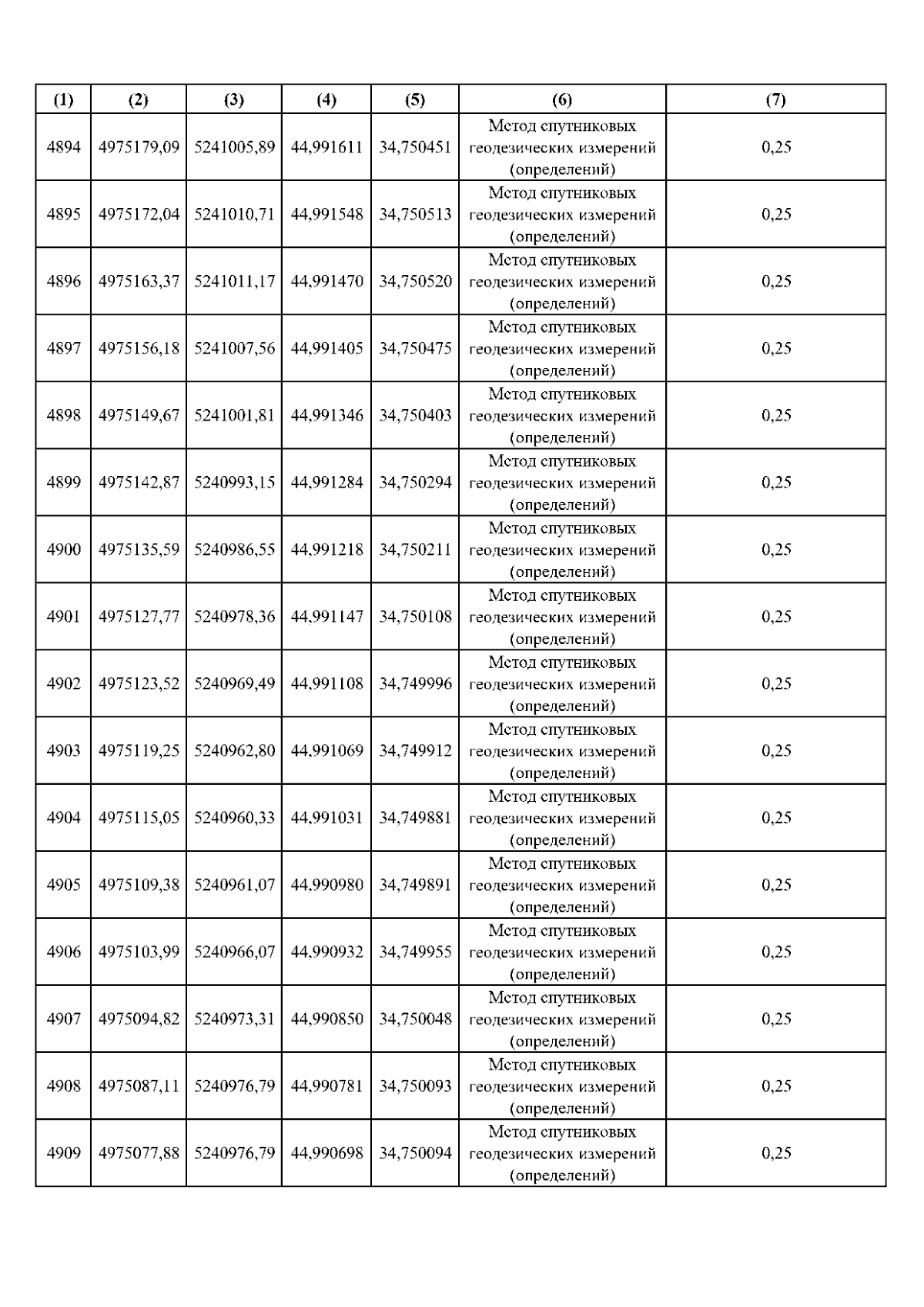 | (1) | (2) | (3) | (4) | (5) | (6) | (7) |
|---|---|---|---|---|---|---|
| 4894 | 4975179,09 | 5241005,89 | 44,991611 | 34,750451 | Метод спутниковых геодезических измерений (определений) | 0,25 |
| 4895 | 4975172,04 | 5241010,71 | 44,991548 | 34,750513 | Метод спутниковых геодезических измерений (определений) | 0,25 |
| 4896 | 4975163,37 | 5241011,17 | 44,991470 | 34,750520 | Метод спутниковых геодезических измерений (определений) | 0,25 |
| 4897 | 4975156,18 | 5241007,56 | 44,991405 | 34,750475 | Метод спутниковых геодезических измерений (определений) | 0,25 |
| 4898 | 4975149,67 | 5241001,81 | 44,991346 | 34,750403 | Метод спутниковых геодезических измерений (определений) | 0,25 |
| 4899 | 4975142,87 | 5240993,15 | 44,991284 | 34,750294 | Метод спутниковых геодезических измерений (определений) | 0,25 |
| 4900 | 4975135,59 | 5240986,55 | 44,991218 | 34,750211 | Метод спутниковых геодезических измерений (определений) | 0,25 |
| 4901 | 4975127,77 | 5240978,36 | 44,991147 | 34,750108 | Метод спутниковых геодезических измерений (определений) | 0,25 |
| 4902 | 4975123,52 | 5240969,49 | 44,991108 | 34,749996 | Метод спутниковых геодезических измерений (определений) | 0,25 |
| 4903 | 4975119,25 | 5240962,80 | 44,991069 | 34,749912 | Метод спутниковых геодезических измерений (определений) | 0,25 |
| 4904 | 4975115,05 | 5240960,33 | 44,991031 | 34,749881 | Метод спутниковых геодезических измерений (определений) | 0,25 |
| 4905 | 4975109,38 | 5240961,07 | 44,990980 | 34,749891 | Метод спутниковых геодезических измерений (определений) | 0,25 |
| 4906 | 4975103,99 | 5240966,07 | 44,990932 | 34,749955 | Метод спутниковых геодезических измерений (определений) | 0,25 |
| 4907 | 4975094,82 | 5240973,31 | 44,990850 | 34,750048 | Метод спутниковых геодезических измерений (определений) | 0,25 |
| 4908 | 4975087,11 | 5240976,79 | 44,990781 | 34,750093 | Метод спутниковых геодезических измерений (определений) | 0,25 |
| 4909 | 4975077,88 | 5240976,79 | 44,990698 | 34,750094 | Метод спутниковых геодезических измерений (определений) | 0,25 |